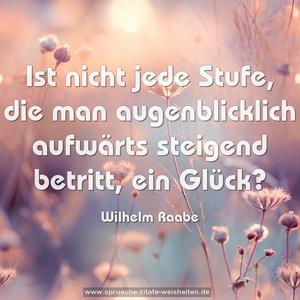 Ist nicht jede Stufe, die man augenblicklich aufwärts steigend betritt, ein Glück?

Wilhelm Raabe

www.sprueche-zitate-weisheiten.de